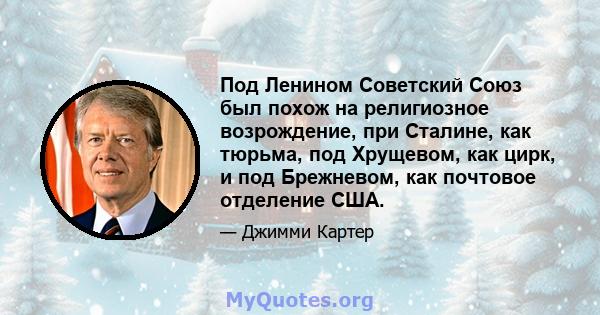 Под Ленином Советский Союз был похож на религиозное возрождение, при Сталине, как тюрьма, под Хрущевом, как цирк, и под Брежневом, как почтовое отделение США.

— Джимми Картер

MyQuotes.org